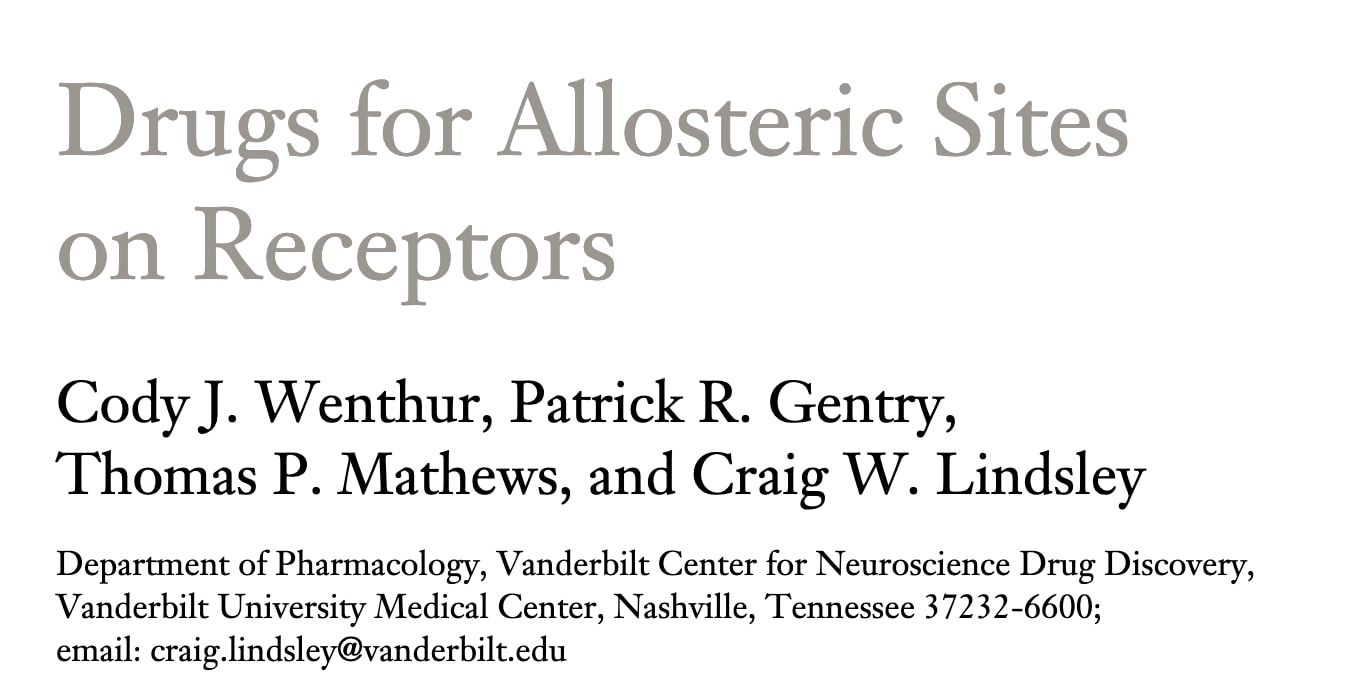 Drugs for Allosteric Sites on Receptors

Cody J. Wenthur, Patrick R. Gentry, Thomas P. Mathews, and Craig W. Lindsley

Department of Pharmacology, Vanderbilt Center for Neuroscience Drug Discovery, Vanderbilt University Medical Center, Nashville, Tennessee 37232-6600; email: craig.lindsley@vanderbilt.edu